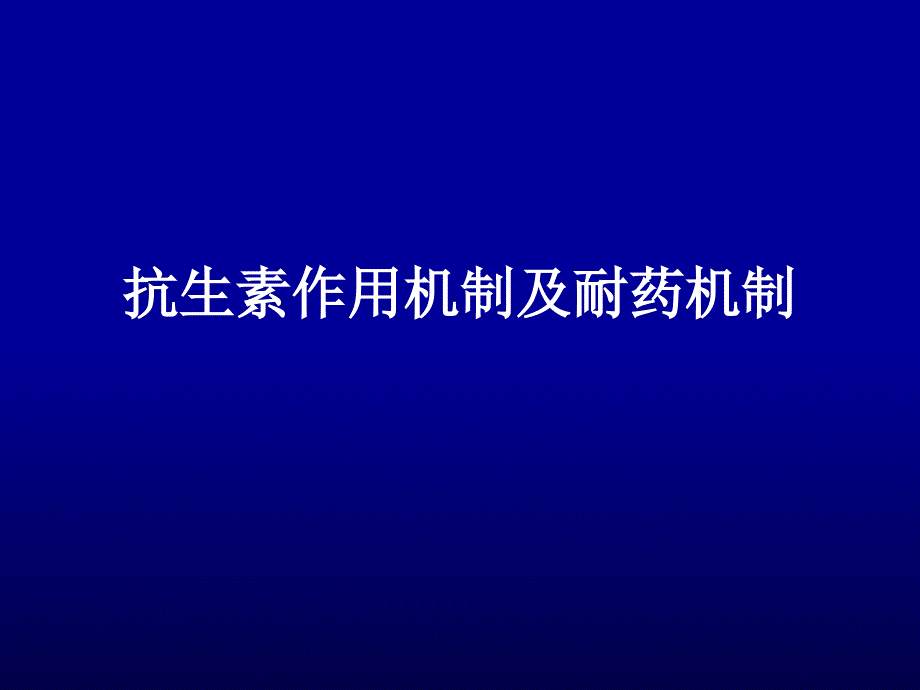 抗生素作用机制及耐药机制